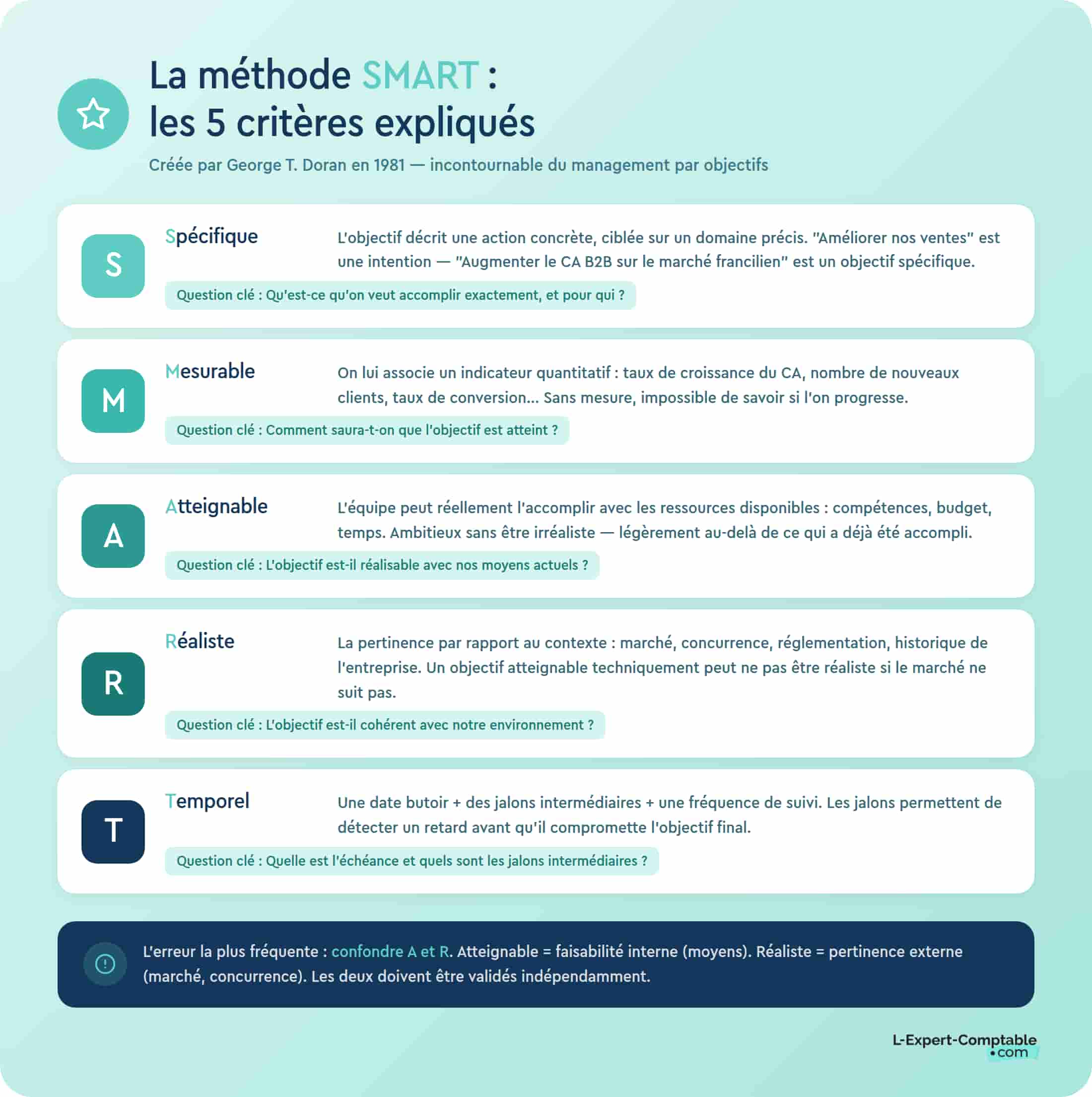 La méthode SMART :
les 5 critères expliqués

Créée par George T. Doran en 1981 — incontournable du management par objectifs

S

Spécifique

L'objectif décrit une action concrète, ciblée sur un domaine précis. "Améliorer nos ventes" est une intention — "Augmenter le CA B2B sur le marché francilien" est un objectif spécifique.

Question clé : Qu'est-ce qu'on veut accomplir exactement, et pour qui ?

M

Mesurable

On lui associe un indicateur quantitatif : taux de croissance du CA, nombre de nouveaux clients, taux de conversion... Sans mesure, impossible de savoir si l'on progresse.

Question clé : Comment saura-t-on que l'objectif est atteint ?

A

Atteignable

L'équipe peut réellement l'accomplir avec les ressources disponibles : compétences, budget, temps. Ambitieux sans être irréaliste — légèrement au-delà de ce qui a déjà été accompli.

Question clé : L'objectif est-il réalisable avec nos moyens actuels ?

R

Réaliste

La pertinence par rapport au contexte : marché, concurrence, réglementation, historique de l'entreprise. Un objectif atteignable techniquement peut ne pas être réaliste si le marché ne suit pas.

Question clé : L'objectif est-il cohérent avec notre environnement ?

T

Temporel

Une date butoir + des jalons intermédiaires + une fréquence de suivi. Les jalons permettent de détecter un retard avant qu'il compromette l'objectif final.

Question clé : Quelle est l'échéance et quels sont les jalons intermédiaires ?

L'erreur la plus fréquente : confondre A et R. Atteignable = faisabilité interne (moyens). Réaliste = pertinence externe (marché, concurrence). Les deux doivent être validés indépendamment.

L-Expert-Comptable
•com